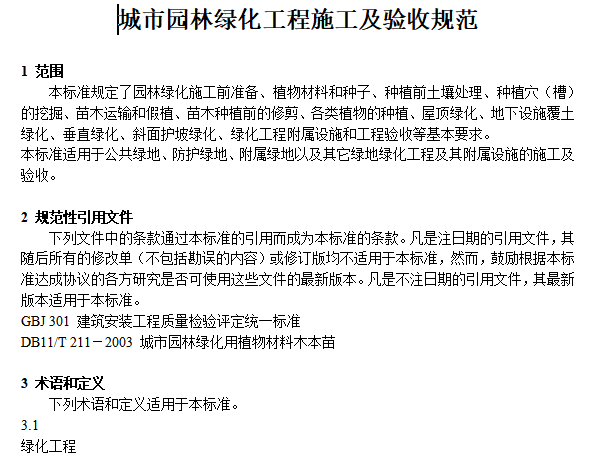 城市园林绿化工程施工及验收规范

1 范围

本标准规定了园林绿化施工前准备、植物材料和种子、种植前土壤处理、种植穴（槽）的挖掘、苗木运输和假植、苗木种植前的修剪、各类植物的种植、屋顶绿化、地下设施覆土绿化、垂直绿化、斜面护坡绿化、绿化工程附属设施和工程验收等基本要求。
本标准适用于公共绿地、防护绿地、附属绿地以及其它绿地绿化工程及其附属设施的施工及验收。

2 规范性引用文件

下列文件中的条款通过本标准的引用而成为本标准的条款。凡是注日期的引用文件，其随后所有的修改单（不包括勘误的内容）或修订版均不适用于本标准，然而，鼓励根据本标准达成协议的各方研究是否可使用这些文件的最新版本。凡是不注日期的引用文件，其最新版本适用于本标准。
GBJ 301 建筑安装工程质量检验评定统一标准
DB11/T 211－2003 城市园林绿化用植物材料木本苗

3 术语和定义

下列术语和定义适用于本标准。
3.1
绿化工程